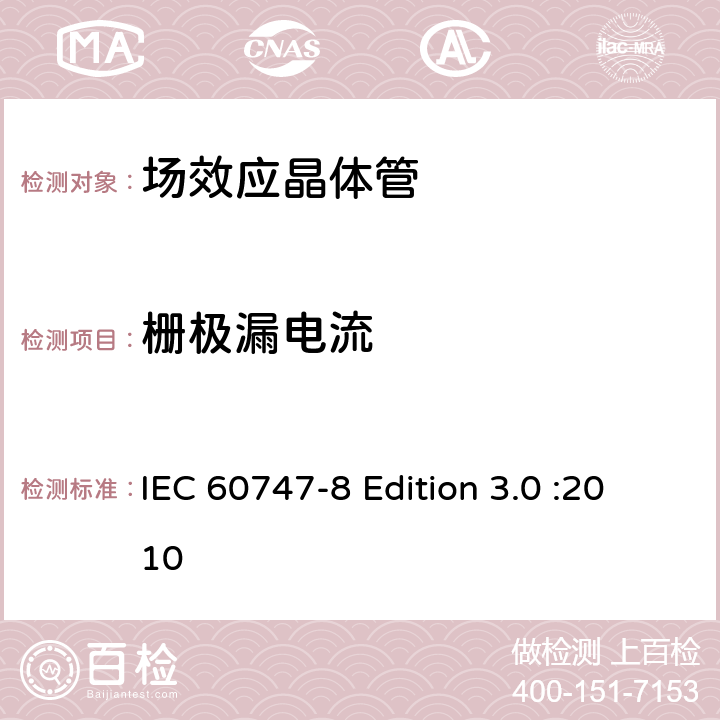 MA CNAS ilac-MRA

检测对象： 场效应晶体管

检测项目： 栅极漏电流

检测标准： IEC 60747-8 Edition 3.0 :2010

百检 Baijiantest.com

做检测 上百检
400-151-7153